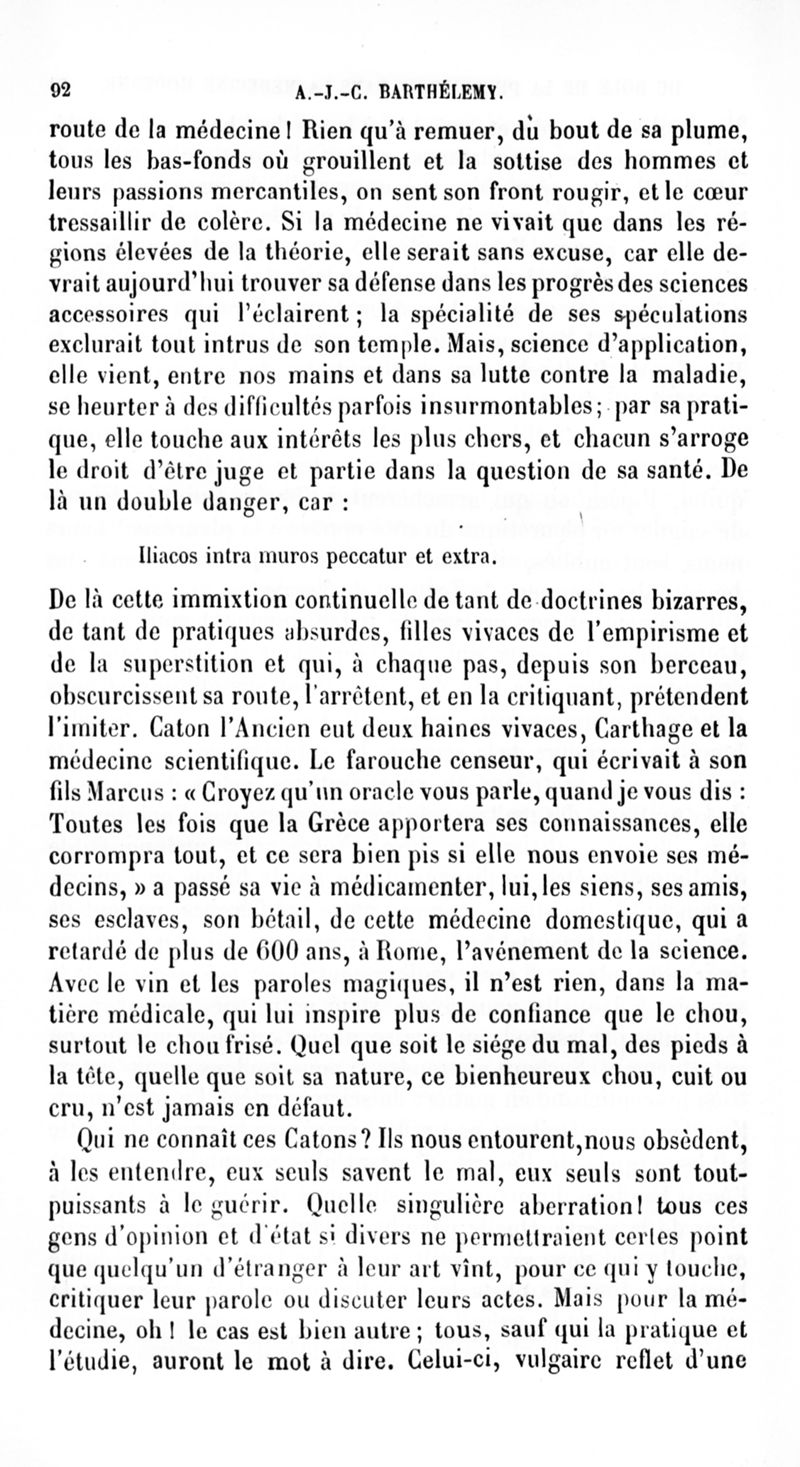 92 A.-J.-C. BARTHÉLEMY.

route de la médecine ! Rien qu'à remuer, du bout de sa plume, tous les bas-fonds où grouillent et la sottise des hommes et leurs passions mercantiles, on sent son front rougir, et le cœur tressaillir de colère. Si la médecine ne vivait que dans les régions élevées de la théorie, elle serait sans excuse, car elle devrait aujourd'hui trouver sa défense dans les progrès des sciences accessoires qui l'éclairent ; la spécialité de ses spéculations exclurait tout intrus de son temple. Mais, science d'application, elle vient, entre nos mains et dans sa lutte contre la maladie, se heurter à des difficultés parfois insurmontables ; par sa pratique, elle touche aux intérêts les plus chers, et chacun s'arroge le droit d'être juge et partie dans la question de sa santé. De là un double danger, car :

Iliacos intra muros peccatur et extra.

De là cette immixtion continuelle de tant de doctrines bizarres, de tant de pratiques absurdes, filles vivaces de l'empirisme et de la superstition et qui, à chaque pas, depuis son berceau, obscurcissent sa route, l'arrêtent, et en la critiquant, prétendent l'imiter. Caton l'Ancien eut deux haines vivaces, Carthage et la médecine scientifique. Le farouche censeur, qui écrivait à son fils Marcus : « Croyez qu'un oracle vous parle, quand je vous dis : Toutes les fois que la Grèce apportera ses connaissances, elle corrompra tout, et ce sera bien pis si elle nous envoie ses médecins, » a passé sa vie à médicamenter, lui, les siens, ses amis, ses esclaves, son bétail, de cette médecine domestique, qui a retardé de plus de 600 ans, à Rome, l'avénement de la science. Avec le vin et les paroles magiques, il n'est rien, dans la matière médicale, qui lui inspire plus de confiance que le chou, surtout le chou frisé. Quel que soit le siége du mal, des pieds à la tête, quelle que soit sa nature, ce bienheureux chou, cuit ou cru, n'est jamais en défaut.

Qui ne connaît ces Catons ? Ils nous entourent, nous obsèdent, à les entendre, eux seuls savent le mal, eux seuls sont tout-puissants à le guérir. Quelle singulière aberration ! tous ces gens d'opinion et d'état si divers ne permettraient certes point que quelqu'un d'étranger à leur art vînt, pour ce qui y touche, critiquer leur parole ou discuter leurs actes. Mais pour la médecine, oh ! le cas est bien autre ; tous, sauf qui la pratique et l'étudie, auront le mot à dire. Celui-ci, vulgaire reflet d'une